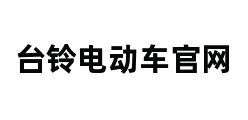 台铃电动车官网